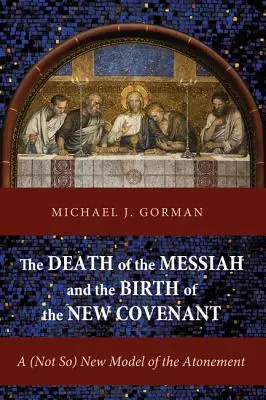 MICHAEL J. GORMAN

The DEATH of the MESSIAH and the BIRTH of the NEW COVENANT

A (Not So) New Model of the Atonement